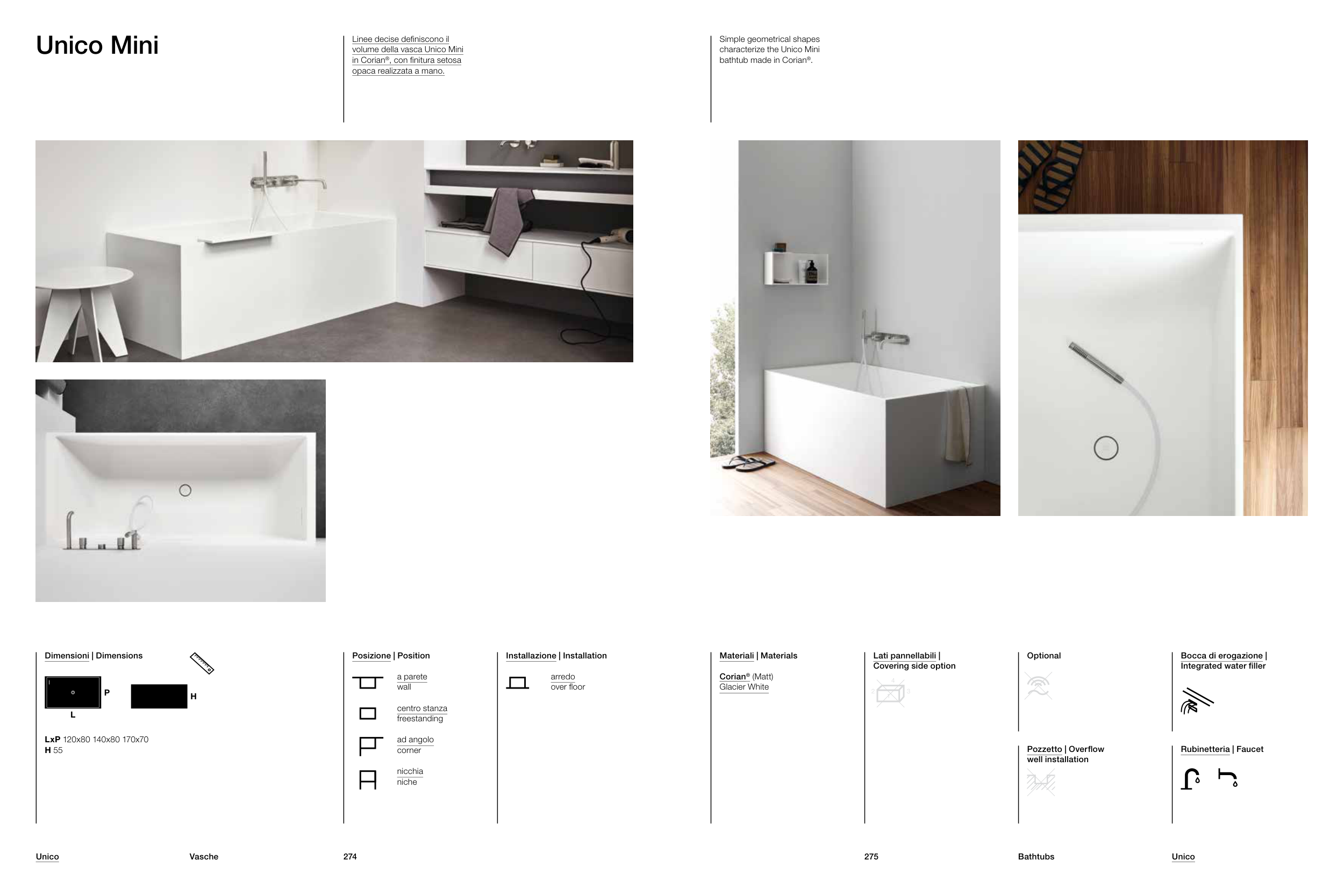 Unico Mini

Linee decise definiscono il volume della vasca Unico Mini in Corian®, con finitura setosa opaca realizzata a mano.

Simple geometrical shapes characterize the Unico Mini bathtub made in Corian®.

Dimensioni | Dimensions

P
L
H

LxP 120x80 140x80 170x70
H 55

Posizione | Position

a parete
wall

centro stanza
freestanding

ad angolo
corner

nicchia
niche

Installazione | Installation

arredo
over floor

Materiali | Materials

Corian® (Matt)
Glacier White

Lati pannellabili |
Covering side option

Optional

Pozzetto | Overflow well installation

Bocca di erogazione |
Integrated water filler

Rubinetteria | Faucet

Unico
Vasche
274

275
Bathtubs
Unico